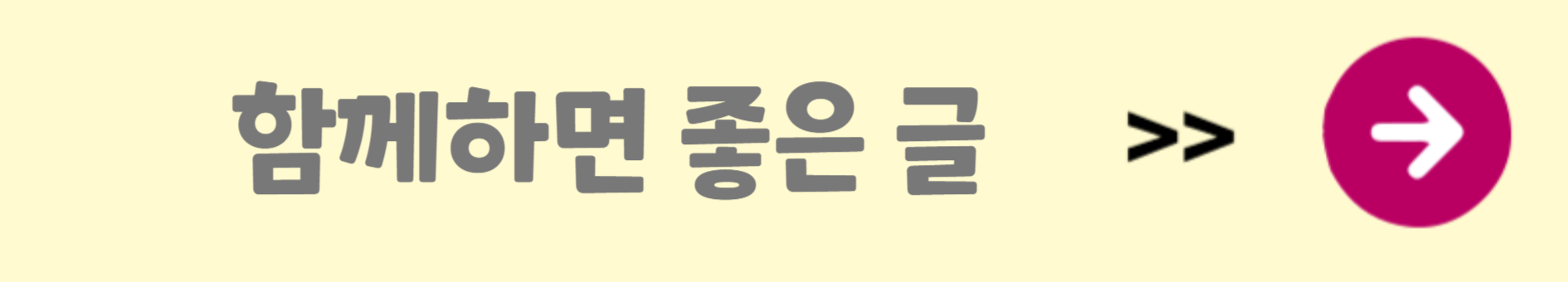 함께하면 좋은 글 >>